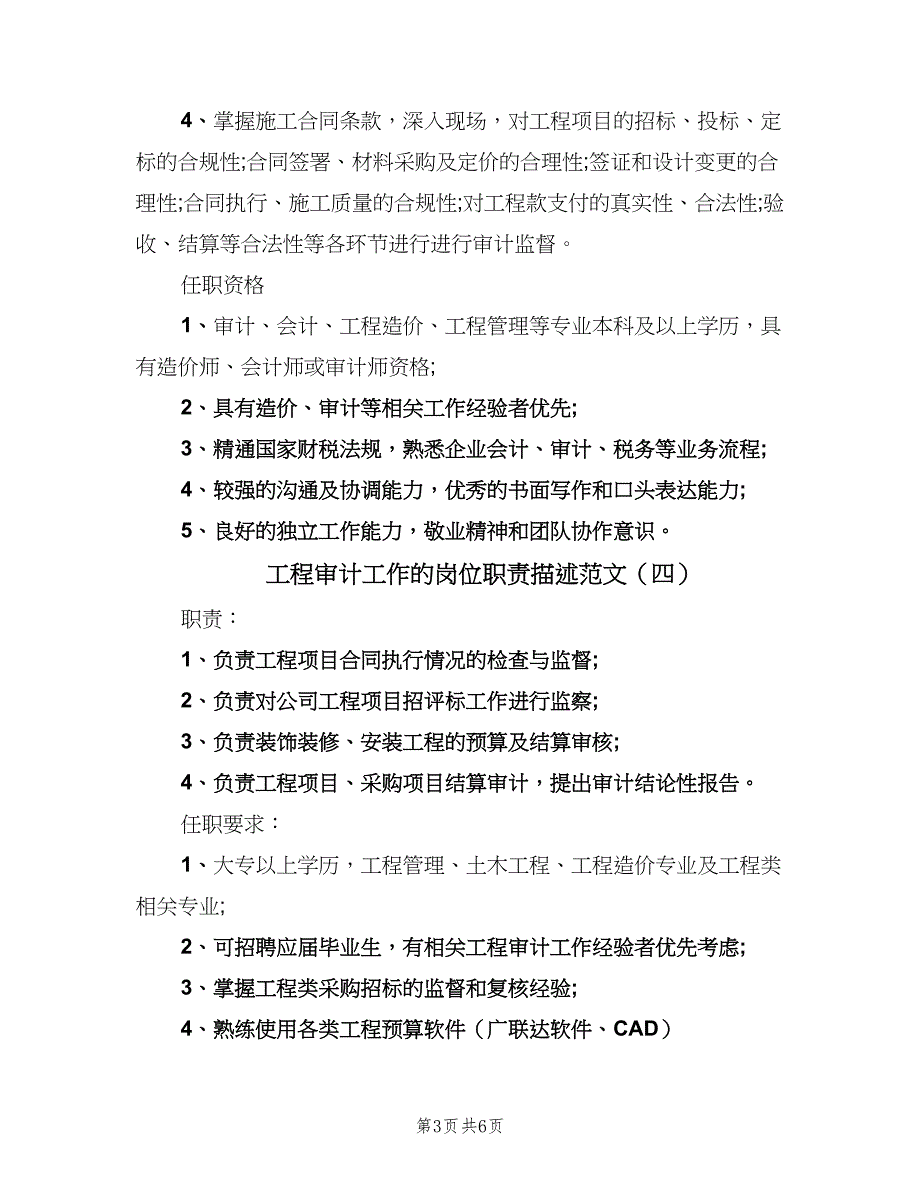 4、掌握施工合同条款，深入现场，对工程项目的招标、投标、定标的合规性;合同签署、材料采购及定价的合理性;签证和设计变更的合理性;合同执行、施工质量的合规性;对工程款支付的真实性、合法性;验收、结算等合法性等各环节进行进行审计监督。

任职资格

1、审计、会计、工程造价、工程管理等专业本科及以上学历，具有造价师、会计师或审计师资格;

2、具有造价、审计等相关工作经验者优先;

3、精通国家财税法规，熟悉企业会计、审计、税务等业务流程;

4、较强的沟通及协调能力，优秀的书面写作和口头表达能力;

5、良好的独立工作能力，敬业精神和团队协作意识。

工程审计工作的岗位职责描述范文（四）

职责：

1、负责工程项目合同执行情况的检查与监督;

2、负责对公司工程项目招评标工作进行监察;

3、负责装饰装修、安装工程的预算及结算审核;

4、负责工程项目、采购项目结算审计，提出审计结论性报告。

任职要求：

1、大专以上学历，工程管理、土木工程、工程造价专业及工程类相关专业;

2、可招聘应届毕业生，有相关工程审计工作经验者优先考虑;

3、掌握工程类采购招标的监督和复核经验;

4、熟练使用各类工程预算软件（广联达软件、CAD）

第3页 共6页